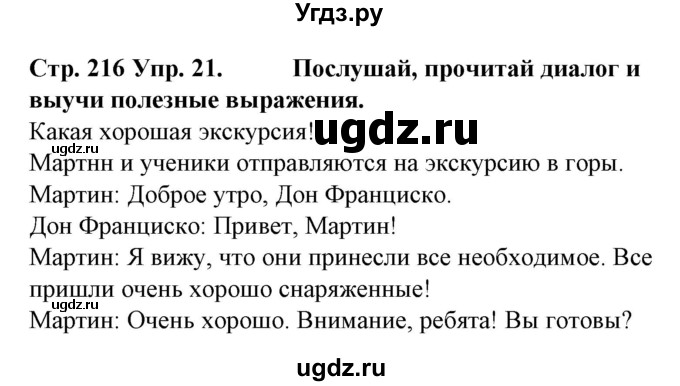 Угдз.ру

**Стр. 216 Упр. 21. Послушай, прочитай диалог и выучи полезные выражения.**

Какая хорошая экскурсия! ugdz.ru

ugdz.ru

Мартнн и ученики отправляются на экскурсию в горы.

Мартин: Доброе утро, Дон Франциско.

Дон Франциско: Привет, Мартин!

Мартин: Я вижу, что они принесли все необходимое. Все пришли очень хорошо снаряженные!

ugdz.ru

Мартин: Очень хорошо. Внимание, ребята! Вы готовы?

ugdz.ru